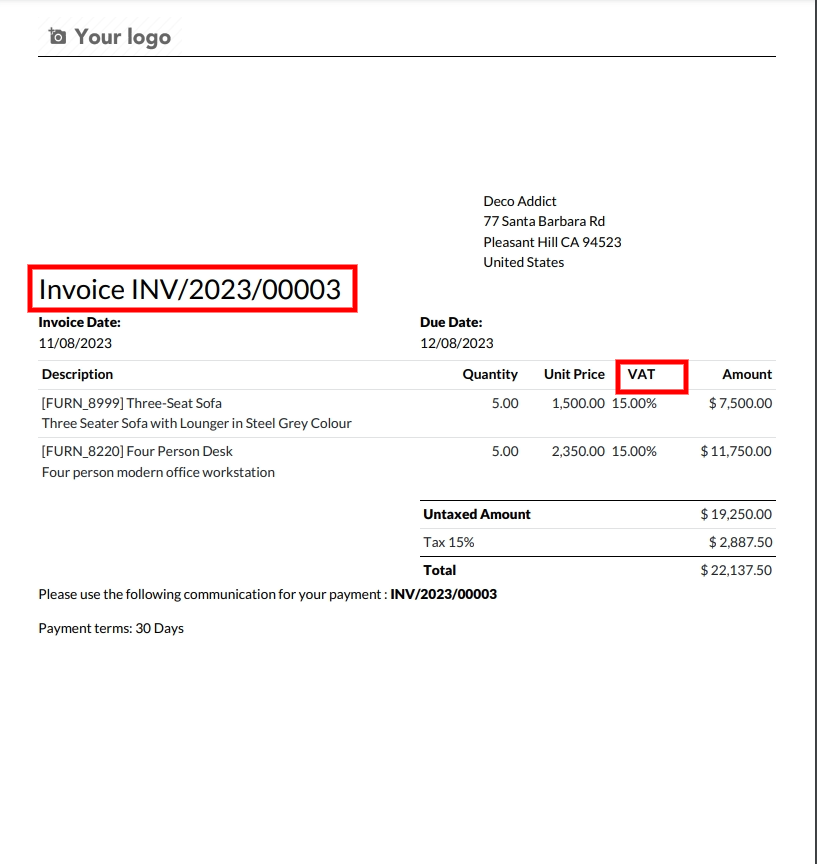 Your logo

Deco Addict
77 Santa Barbara Rd
Pleasant Hill CA 94523
United States

Invoice INV/2023/00003

Invoice Date:
11/08/2023

Due Date:
12/08/2023

| Description | Quantity | Unit Price | VAT | Amount |
|---|---|---|---|---|
| [FURN_8999] Three-Seat Sofa Three Seater Sofa with Lounger in Steel Grey Colour | 5.00 | 1,500.00 | 15.00% | $ 7,500.00 |
| [FURN_8220] Four Person Desk Four person modern office workstation | 5.00 | 2,350.00 | 15.00% | $ 11,750.00 |

Untaxed Amount $ 19,250.00
Tax 15% $ 2,887.50
Total $ 22,137.50

Please use the following communication for your payment : INV/2023/00003

Payment terms: 30 Days